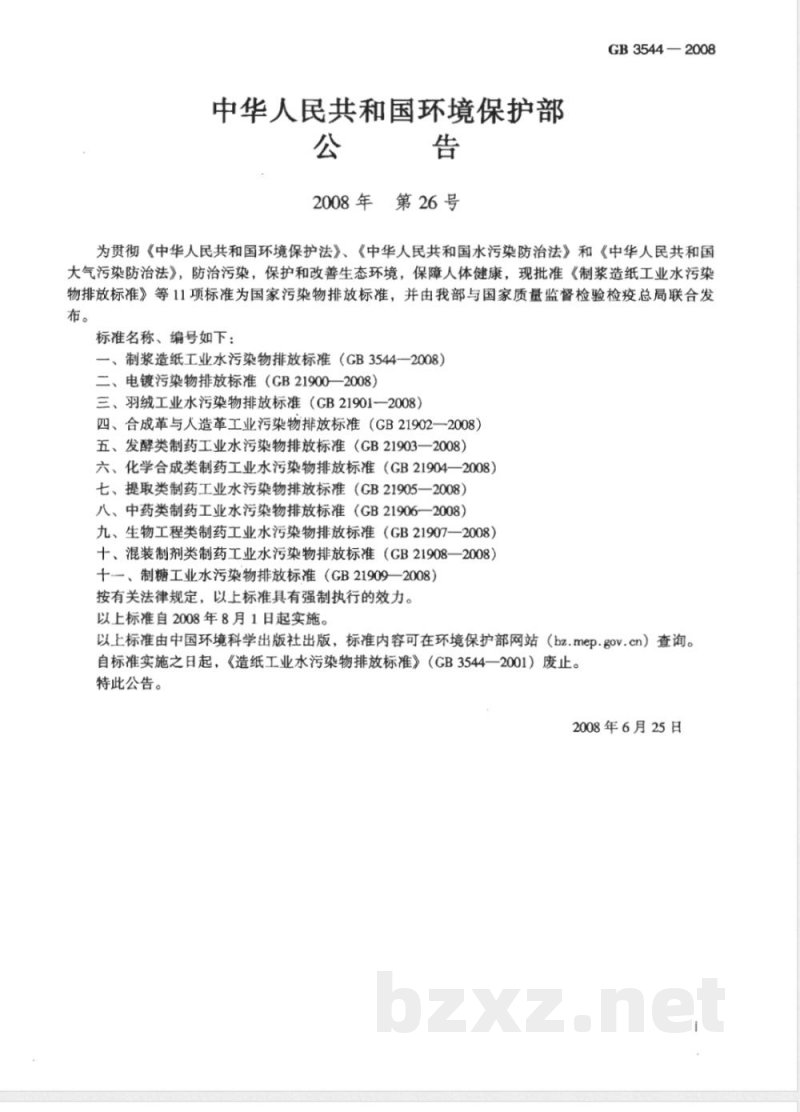 GB 3544—2008

中华人民共和国环境保护部
公 告

2008年 第26号

为贯彻《中华人民共和国环境保护法》、《中华人民共和国水污染防治法》和《中华人民共和国大气污染防治法》，防治污染，保护和改善生态环境，保障人体健康，现批准《制浆造纸工业水污染物排放标准》等11项标准为国家污染物排放标准，并由我部与国家质量监督检验检疫总局联合发布。

标准名称、编号如下：
一、制浆造纸工业水污染物排放标准（GB 3544—2008）
二、电镀污染物排放标准（GB 21900—2008）
三、羽绒工业水污染物排放标准（GB 21901—2008）
四、合成革与人造革工业污染物排放标准（GB 21902—2008）
五、发酵类制药工业水污染物排放标准（GB 21903—2008）
六、化学合成类制药工业水污染物排放标准（GB 21904—2008）
七、提取类制药工业水污染物排放标准（GB 21905—2008）
八、中药类制药工业水污染物排放标准（GB 21906—2008）
九、生物工程类制药工业水污染物排放标准（GB 21907—2008）
十、混装制剂类制药工业水污染物排放标准（GB 21908—2008）
十一、制糖工业水污染物排放标准（GB 21909—2008）
按有关法律规定，以上标准具有强制执行的效力。
以上标准自2008年8月1日起实施。
以上标准由中国环境科学出版社出版，标准内容可在环境保护部网站（bz.mep.gov.cn）查询。
自标准实施之日起，《造纸工业水污染物排放标准》（GB 3544—2001）废止。
特此公告。

2008年6月25日

bzxz.net

I